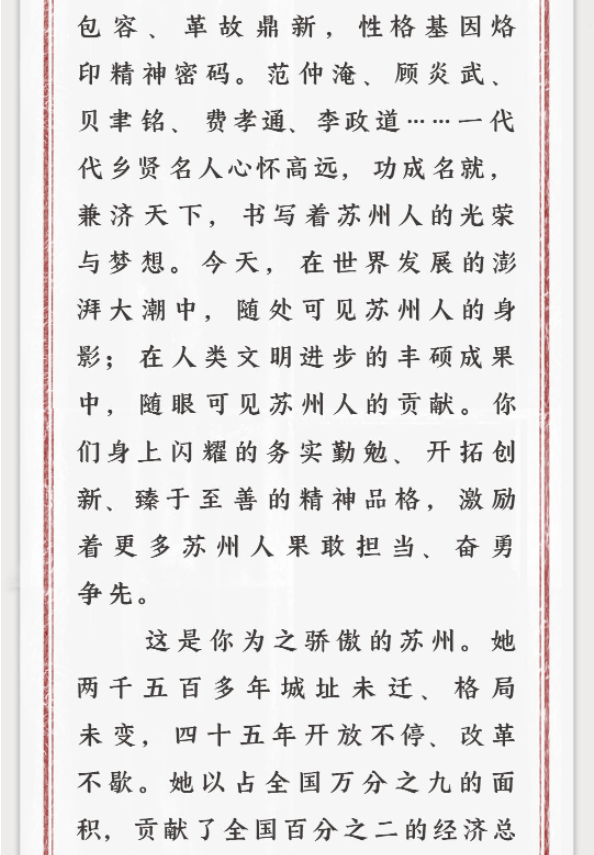 包容、革故鼎新，性格基因烙印精神密码。范仲淹、顾炎武、贝聿铭、费孝通、李政道……一代代乡贤名人心怀高远，功成名就，兼济天下，书写着苏州人的光荣与梦想。今天，在世界发展的澎湃大潮中，随处可见苏州人的身影；在人类文明进步的丰硕成果中，随眼可见苏州人的贡献。你们身上闪耀的务实勤勉、开拓创新、臻于至善的精神品格，激励着更多苏州人果敢担当、奋勇争先。

这是你为之骄傲的苏州。她两千五百多年城址未迁、格局未变，四十五年开放不停、改革不歇。她以占全国万分之九的面积，贡献了全国百分之二的经济总